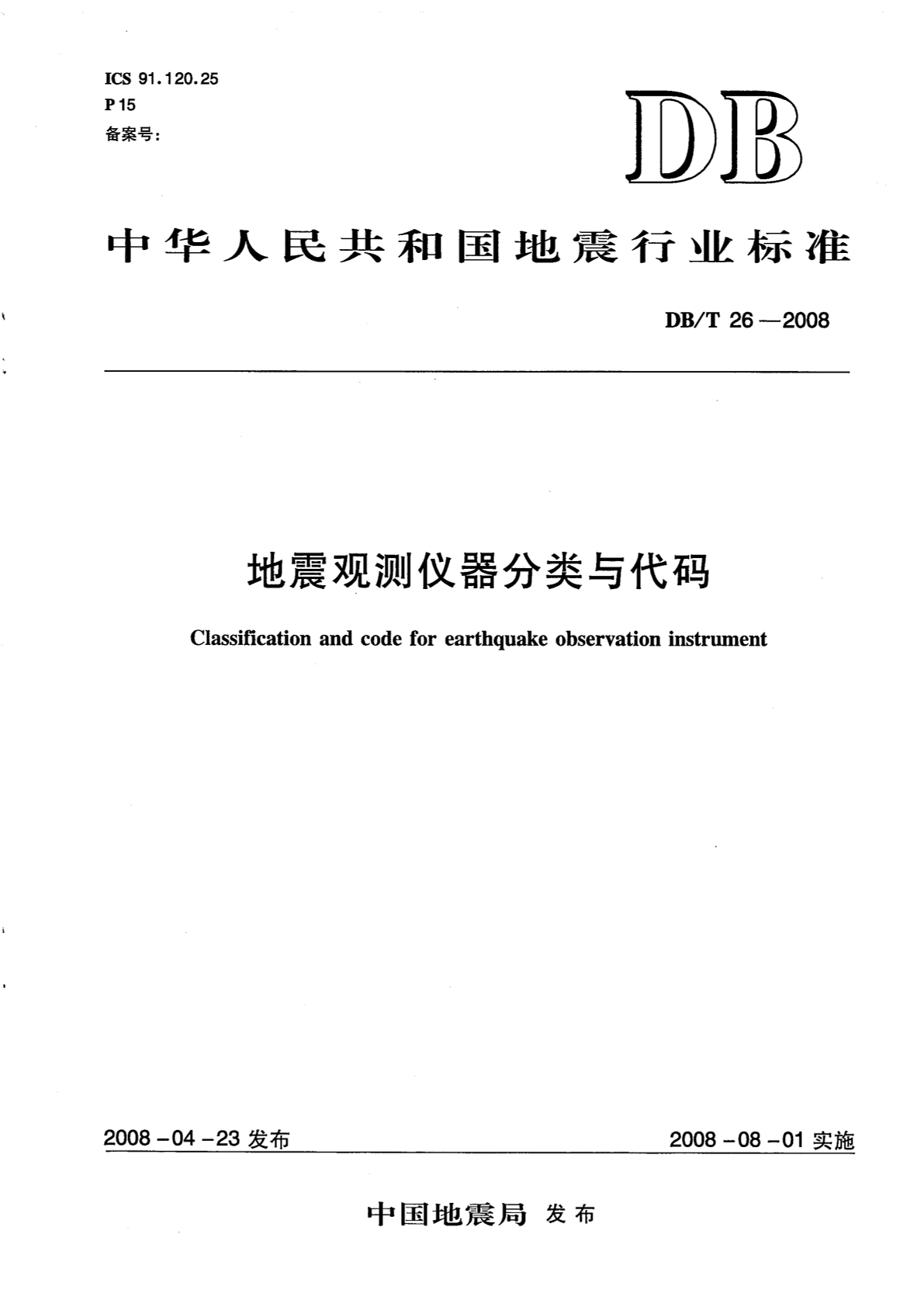 ICS 91.120.25
P 15
备案号:

DB

中华人民共和国地震行业标准

DB/T 26—2008

地震观测仪器分类与代码

Classification and code for earthquake observation instrument

2008-04-23发布

2008-08-01实施

中国地震局 发布